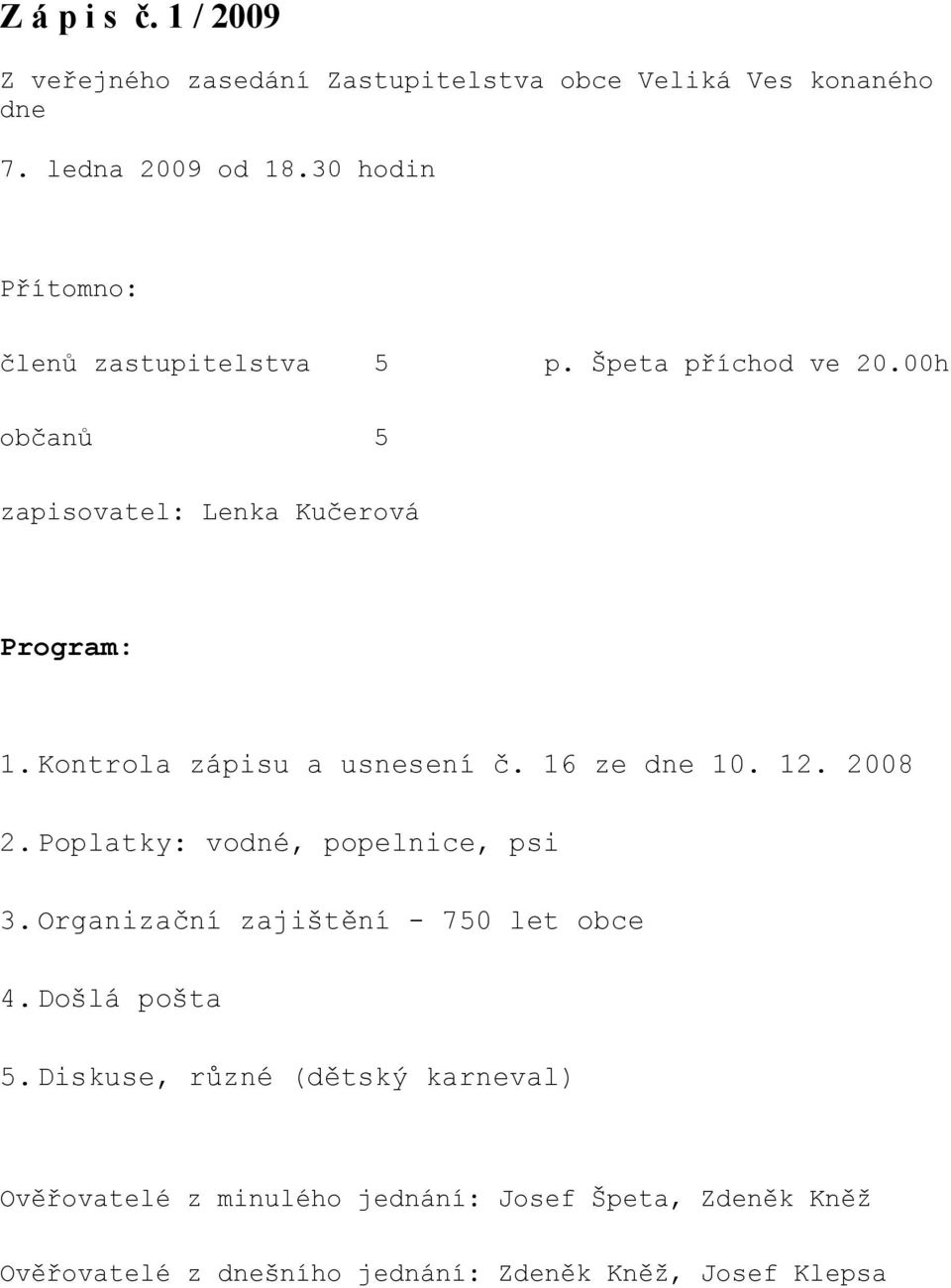 Z á p i s č. 1 / 2009

Z veřejného zasedání Zastupitelstva obce Veliká Ves konaného dne
7. ledna 2009 od 18.30 hodin

Přítomno:

členů zastupitelstva 5 p. Špeta příchod ve 20.00h

občanů 5

zapisovatel: Lenka Kučerová

Program:

1. Kontrola zápisu a usnesení č. 16 ze dne 10. 12. 2008

2. Poplatky: vodné, popelnice, psi

3. Organizační zajištění - 750 let obce

4. Došlá pošta

5. Diskuse, různé (dětský karneval)

Ověřovatelé z minulého jednání: Josef Špeta, Zdeněk Kněž

Ověřovatelé z dnešního jednání: Zdeněk Kněž, Josef Klepsa